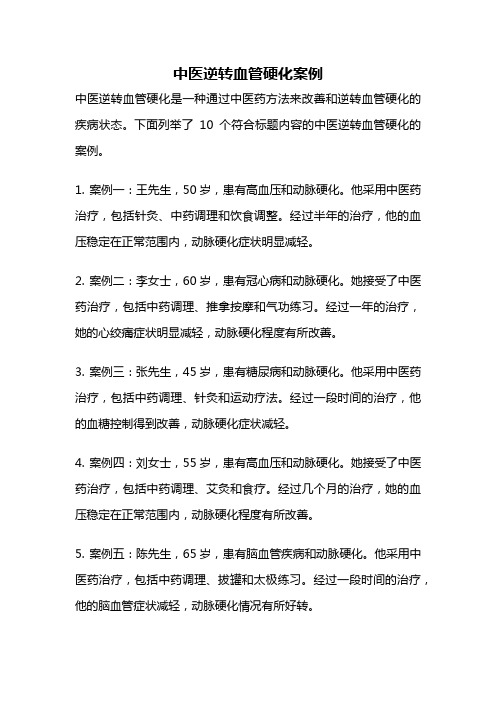 中医逆转血管硬化案例

中医逆转血管硬化是一种通过中医药方法来改善和逆转血管硬化的疾病状态。下面列举了 10 个符合标题内容的中医逆转血管硬化的案例。

1. 案例一：王先生，50 岁，患有高血压和动脉硬化。他采用中医药治疗，包括针灸、中药调理和饮食调整。经过半年的治疗，他的血压稳定在正常范围内，动脉硬化症状明显减轻。

2. 案例二：李女士，60 岁，患有冠心病和动脉硬化。她接受了中医药治疗，包括中药调理、推拿按摩和气功练习。经过一年的治疗，她的心绞痛症状明显减轻，动脉硬化程度有所改善。

3. 案例三：张先生，45 岁，患有糖尿病和动脉硬化。他采用中医药治疗，包括中药调理、针灸和运动疗法。经过一段时间的治疗，他的血糖控制得到改善，动脉硬化症状减轻。

4. 案例四：刘女士，55 岁，患有高血压和动脉硬化。她接受了中医药治疗，包括中药调理、艾灸和食疗。经过几个月的治疗，她的血压稳定在正常范围内，动脉硬化程度有所改善。

5. 案例五：陈先生，65 岁，患有脑血管疾病和动脉硬化。他采用中医药治疗，包括中药调理、拔罐和太极练习。经过一段时间的治疗，他的脑血管症状减轻，动脉硬化情况有所好转。